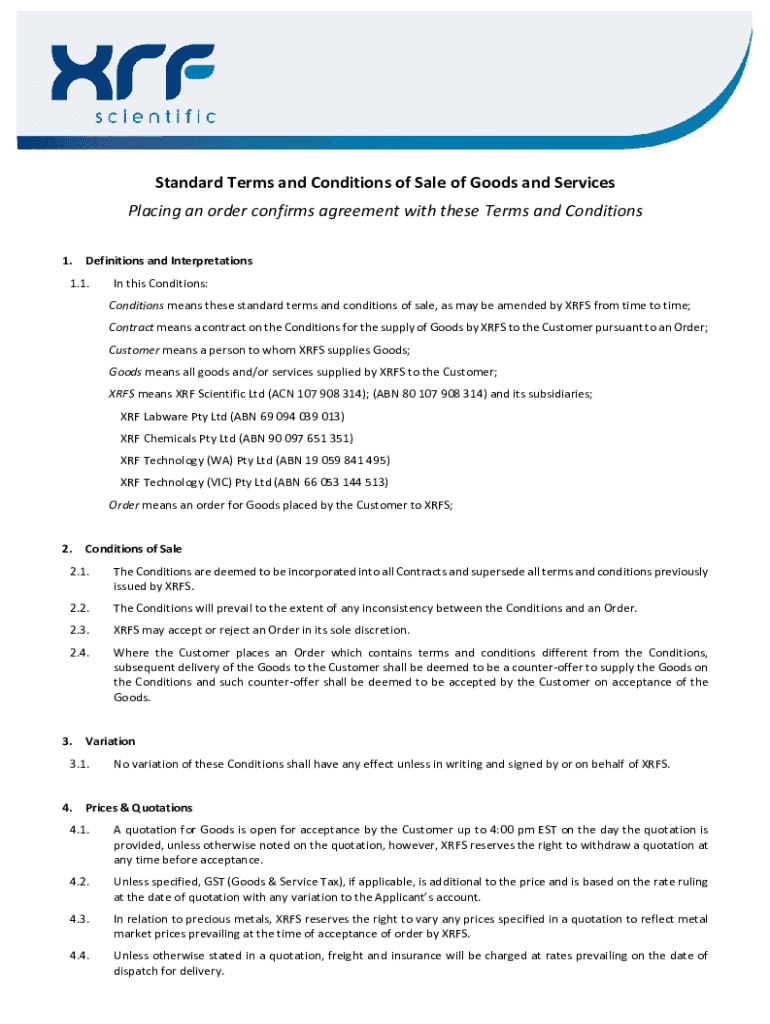 XRF scientific

Standard Terms and Conditions of Sale of Goods and Services

Placing an order confirms agreement with these Terms and Conditions

1. Definitions and Interpretations

1.1. In this Conditions:

Conditions means these standard terms and conditions of sale, as may be amended by XRFS from time to time;

Contract means a contract on the Conditions for the supply of Goods by XRFS to the Customer pursuant to an Order;

Customer means a person to whom XRFS supplies Goods;

Goods means all goods and/or services supplied by XRFS to the Customer;

XRFS means XRF Scientific Ltd (ACN 107 908 314); (ABN 80 107 908 314) and its subsidiaries;

XRF Labware Pty Ltd (ABN 69 094 039 013)

XRF Chemicals Pty Ltd (ABN 90 097 651 351)

XRF Technology (WA) Pty Ltd (ABN 19 059 841 495)

XRF Technology (VIC) Pty Ltd (ABN 66 053 144 513)

Order means an order for Goods placed by the Customer to XRFS;

2. Conditions of Sale

2.1. The Conditions are deemed to be incorporated into all Contracts and supersede all terms and conditions previously issued by XRFS.

2.2. The Conditions will prevail to the extent of any inconsistency between the Conditions and an Order.

2.3. XRFS may accept or reject an Order in its sole discretion.

2.4. Where the Customer places an Order which contains terms and conditions different from the Conditions, subsequent delivery of the Goods to the Customer shall be deemed to be a counter-offer to supply the Goods on the Conditions and such counter-offer shall be deemed to be accepted by the Customer on acceptance of the Goods.

3. Variation

3.1. No variation of these Conditions shall have any effect unless in writing and signed by or on behalf of XRFS.

4. Prices & Quotations

4.1. A quotation for Goods is open for acceptance by the Customer up to 4:00 pm EST on the day the quotation is provided, unless otherwise noted on the quotation, however, XRFS reserves the right to withdraw a quotation at any time before acceptance.

4.2. Unless specified, GST (Goods & Service Tax), if applicable, is additional to the price and is based on the rate ruling at the date of quotation with any variation to the Applicant's account.

4.3. In relation to precious metals, XRFS reserves the right to vary any prices specified in a quotation to reflect metal market prices prevailing at the time of acceptance of order by XRFS.

4.4. Unless otherwise stated in a quotation, freight and insurance will be charged at rates prevailing on the date of dispatch for delivery.